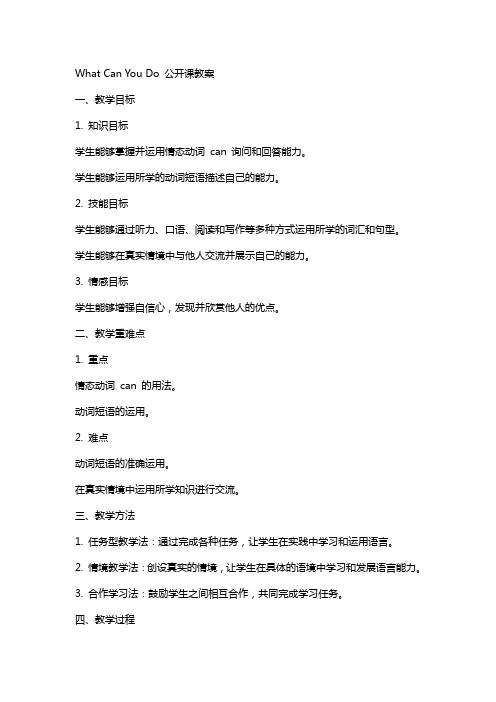 What Can You Do 公开课教案

一、教学目标

1. 知识目标

学生能够掌握并运用情态动词 can 询问和回答能力。

学生能够运用所学的动词短语描述自己的能力。

2. 技能目标

学生能够通过听力、口语、阅读和写作等多种方式运用所学的词汇和句型。

学生能够在真实情境中与他人交流并展示自己的能力。

3. 情感目标

学生能够增强自信心，发现并欣赏他人的优点。

二、教学重难点

1. 重点

情态动词 can 的用法。

动词短语的运用。

2. 难点

动词短语的准确运用。

在真实情境中运用所学知识进行交流。

三、教学方法

1. 任务型教学法：通过完成各种任务，让学生在实践中学习和运用语言。

2. 情境教学法：创设真实的情境，让学生在具体的语境中学习和发展语言能力。

3. 合作学习法：鼓励学生之间相互合作，共同完成学习任务。

四、教学过程